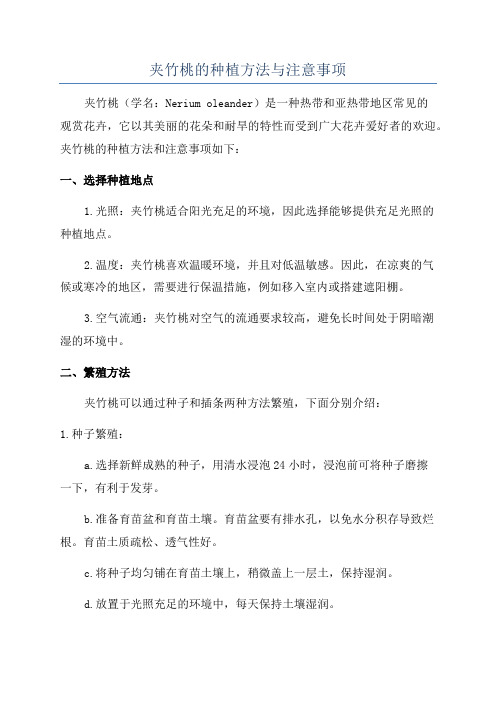 夹竹桃的种植方法与注意事项

夹竹桃（学名：Nerium oleander）是一种热带和亚热带地区常见的观赏花卉，它以其美丽的花朵和耐旱的特性而受到广大花卉爱好者的欢迎。夹竹桃的种植方法和注意事项如下：

一、选择种植地点

1.光照：夹竹桃适合阳光充足的环境，因此选择能够提供充足光照的种植地点。

2.温度：夹竹桃喜欢温暖环境，并且对低温敏感。因此，在凉爽的气候或寒冷的地区，需要进行保温措施，例如移入室内或搭建遮阳棚。

3.空气流通：夹竹桃对空气的流通要求较高，避免长时间处于阴暗潮湿的环境中。

二、繁殖方法

夹竹桃可以通过种子和插条两种方法繁殖，下面分别介绍：

1.种子繁殖：

a.选择新鲜成熟的种子，用清水浸泡 24 小时，浸泡前可将种子磨擦一下，有利于发芽。

b.准备育苗盆和育苗土壤。育苗盆要有排水孔，以免水分积存导致烂根。育苗土质疏松、透气性好。

c.将种子均匀铺在育苗土壤上，稍微盖上一层土，保持湿润。

d.放置于光照充足的环境中，每天保持土壤湿润。